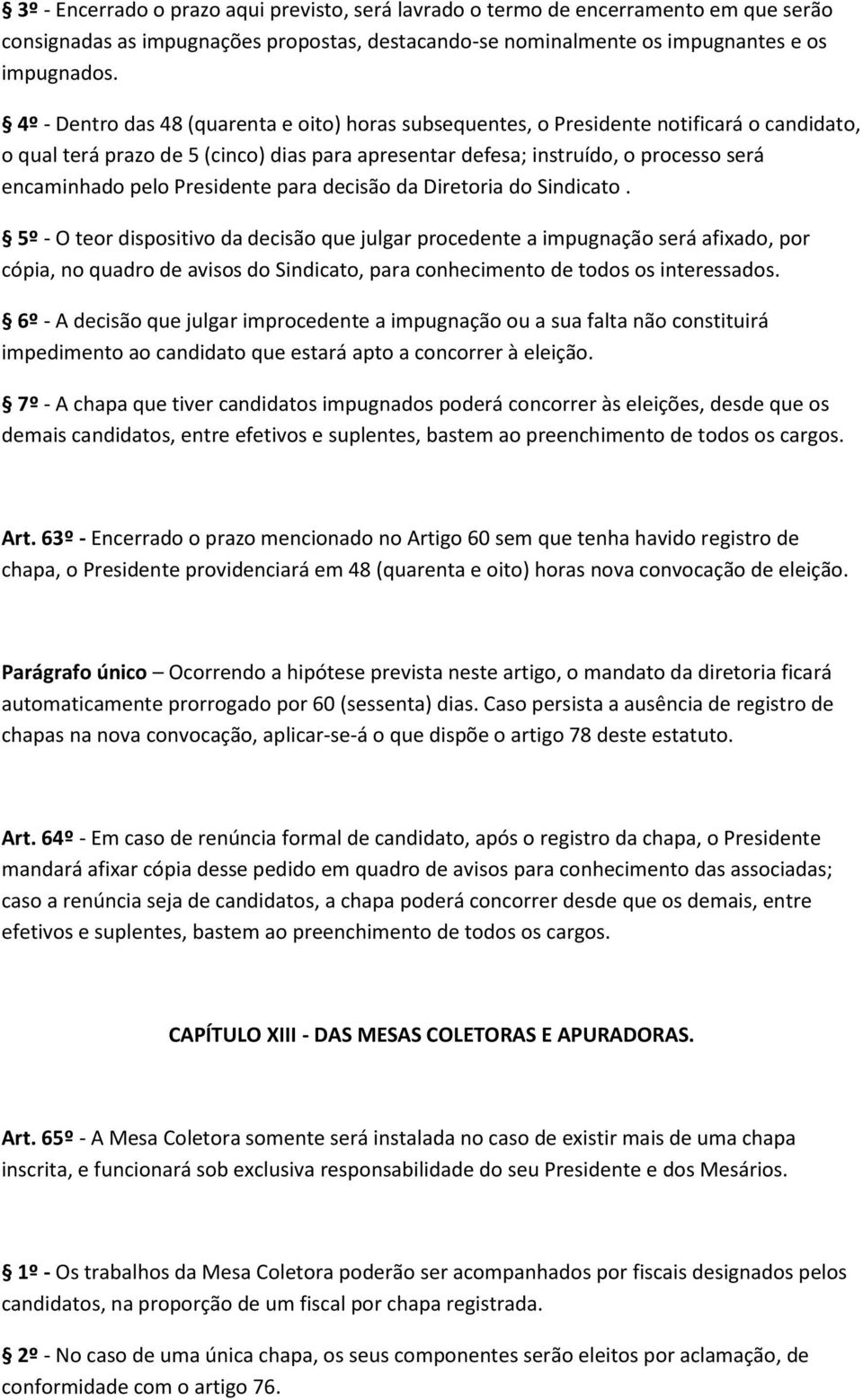 § 3º - Encerrado o prazo aqui previsto, será lavrado o termo de encerramento em que serão consignadas as impugnações propostas, destacando-se nominalmente os impugnantes e os impugnados.

§ 4º - Dentro das 48 (quarenta e oito) horas subsequentes, o Presidente notificará o candidato, o qual terá prazo de 5 (cinco) dias para apresentar defesa; instruído, o processo será encaminhado pelo Presidente para decisão da Diretoria do Sindicato .

§ 5º - O teor dispositivo da decisão que julgar procedente a impugnação será afixado, por cópia, no quadro de avisos do Sindicato, para conhecimento de todos os interessados.

§ 6º - A decisão que julgar improcedente a impugnação ou a sua falta não constituirá impedimento ao candidato que estará apto a concorrer à eleição.

§ 7º - A chapa que tiver candidatos impugnados poderá concorrer às eleições, desde que os demais candidatos, entre efetivos e suplentes, bastem ao preenchimento de todos os cargos.

Art. 63º - Encerrado o prazo mencionado no Artigo 60 sem que tenha havido registro de chapa, o Presidente providenciará em 48 (quarenta e oito) horas nova convocação de eleição.

Parágrafo único – Ocorrendo a hipótese prevista neste artigo, o mandato da diretoria ficará automaticamente prorrogado por 60 (sessenta) dias. Caso persista a ausência de registro de chapas na nova convocação, aplicar-se-á o que dispõe o artigo 78 deste estatuto.

Art. 64º - Em caso de renúncia formal de candidato, após o registro da chapa, o Presidente mandará afixar cópia desse pedido em quadro de avisos para conhecimento das associadas; caso a renúncia seja de candidatos, a chapa poderá concorrer desde que os demais, entre efetivos e suplentes, bastem ao preenchimento de todos os cargos.

CAPÍTULO XIII - DAS MESAS COLETORAS E APURADORAS.

Art. 65º - A Mesa Coletora somente será instalada no caso de existir mais de uma chapa inscrita, e funcionará sob exclusiva responsabilidade do seu Presidente e dos Mesários.

§ 1º - Os trabalhos da Mesa Coletora poderão ser acompanhados por fiscais designados pelos candidatos, na proporção de um fiscal por chapa registrada.

§ 2º - No caso de uma única chapa, os seus componentes serão eleitos por aclamação, de conformidade com o artigo 76.